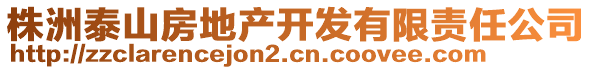 株洲泰山房地产开发有限责任公司
http://zzclarencejon2.cn.coovee.com